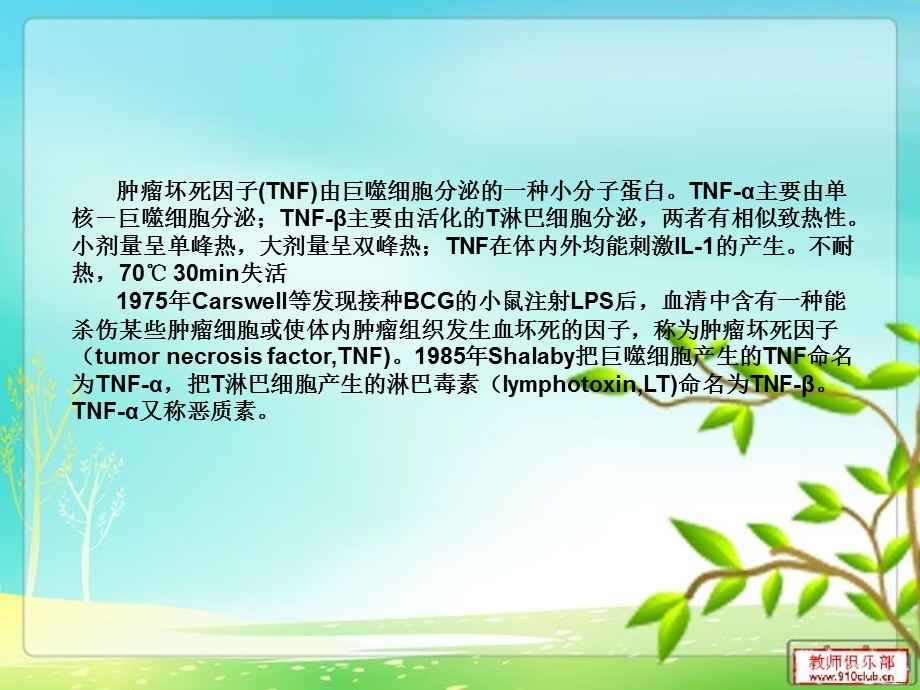 肿瘤坏死因子(TNF)由巨噬细胞分泌的一种小分子蛋白。TNF-α主要由单核－巨噬细胞分泌；TNF-β主要由活化的T淋巴细胞分泌，两者有相似致热性。小剂量呈单峰热，大剂量呈双峰热；TNF在体内外均能刺激IL-1的产生。不耐热，70℃ 30min失活

1975年Carswell等发现接种BCG的小鼠注射LPS后，血清中含有一种能杀伤某些肿瘤细胞或使体内肿瘤组织发生血坏死的因子，称为肿瘤坏死因子（tumor necrosis factor,TNF)。1985年Shalaby把巨噬细胞产生的TNF命名为TNF-α，把T淋巴细胞产生的淋巴毒素（lymphotoxin,LT)命名为TNF-β。TNF-α又称恶质素。

教师俱乐部
www.910club.cn